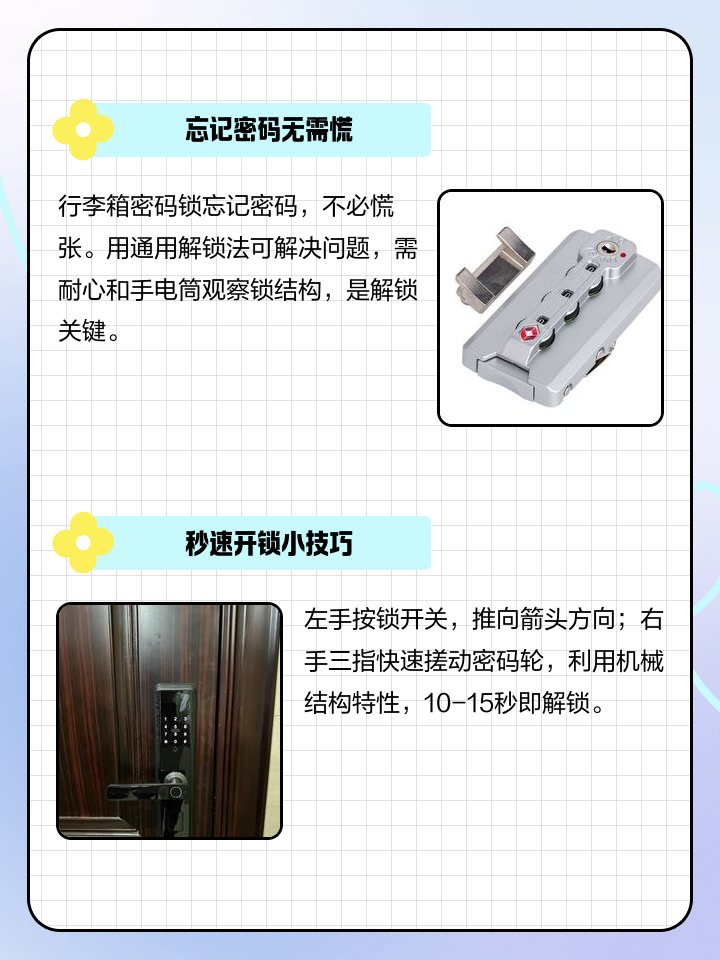 忘记密码无需慌

行李箱密码锁忘记密码，不必慌张。用通用解锁法可解决问题，需耐心和手电筒观察锁结构，是解锁关键。

秒速开锁小技巧

左手按锁开关，推向箭头方向；右手三指快速搓动密码轮，利用机械结构特性，10-15秒即解锁。